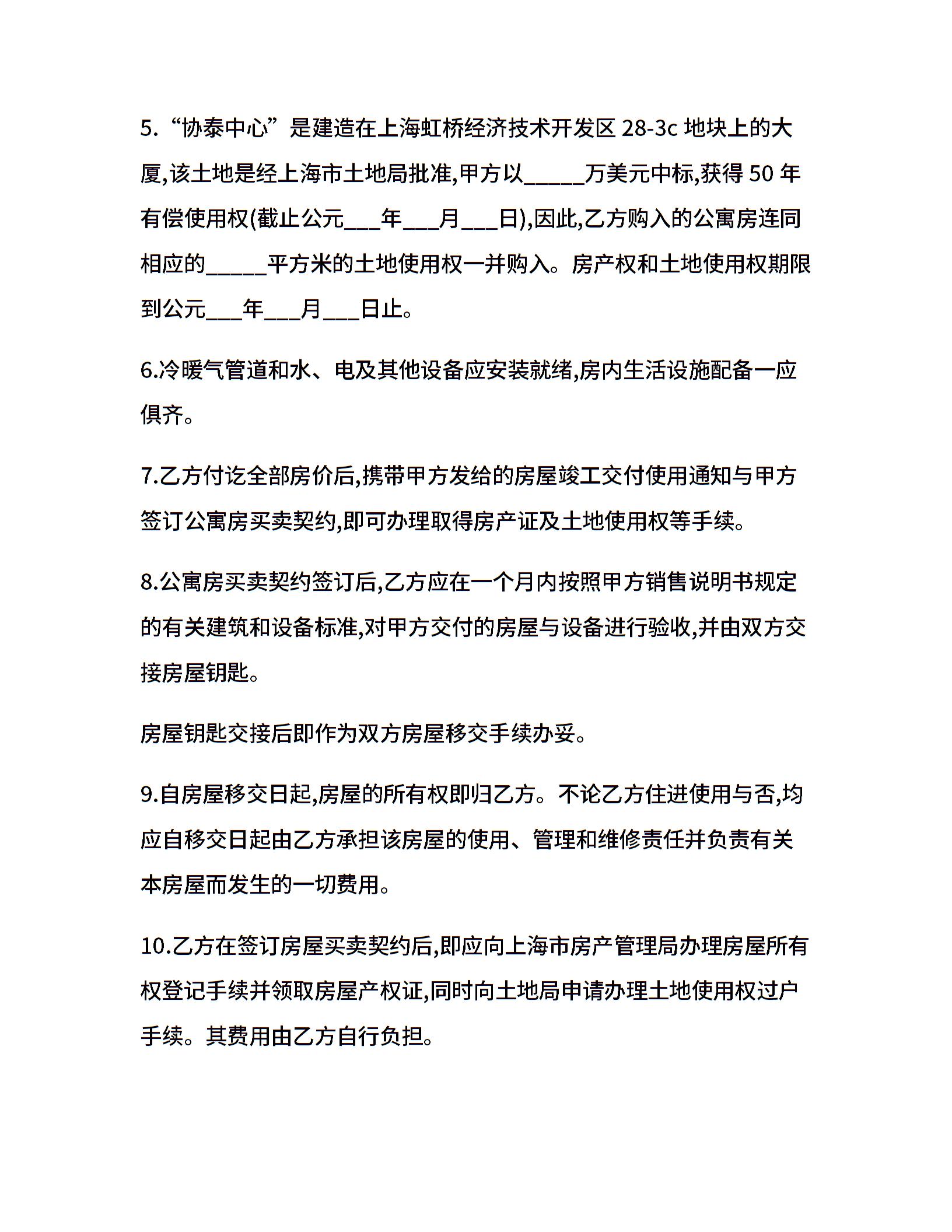 5.“协泰中心”是建造在上海虹桥经济技术开发区 28-3c 地块上的大厦,该土地是经上海市土地局批准,甲方以_____万美元中标,获得 50 年有偿使用权(截止公元___年___月___日),因此,乙方购入的公寓房连同相应的_____平方米的土地使用权一并购入。房产权和土地使用权期限到公元___年___月___日止。

6.冷暖气管道和水、电及其他设备应安装就绪,房内生活设施配备一应俱齐。

7.乙方付讫全部房价后,携带甲方发给的房屋竣工交付使用通知与甲方签订公寓房买卖契约,即可办理取得房产证及土地使用权等手续。

8.公寓房买卖契约签订后,乙方应在一个月内按照甲方销售说明书规定的有关建筑和设备标准,对甲方交付的房屋与设备进行验收,并由双方交接房屋钥匙。

房屋钥匙交接后即作为双方房屋移交手续办妥。

9.自房屋移交日起,房屋的所有权即归乙方。不论乙方住进使用与否,均应自移交日起由乙方承担该房屋的使用、管理和维修责任并负责有关本房屋而发生的一切费用。

10.乙方在签订房屋买卖契约后,即应向上海市房产管理局办理房屋所有权登记手续并领取房屋产权证,同时向土地局申请办理土地使用权过户手续。其费用由乙方自行负担。